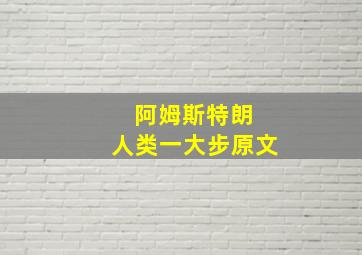 阿姆斯特朗
人类一大步原文